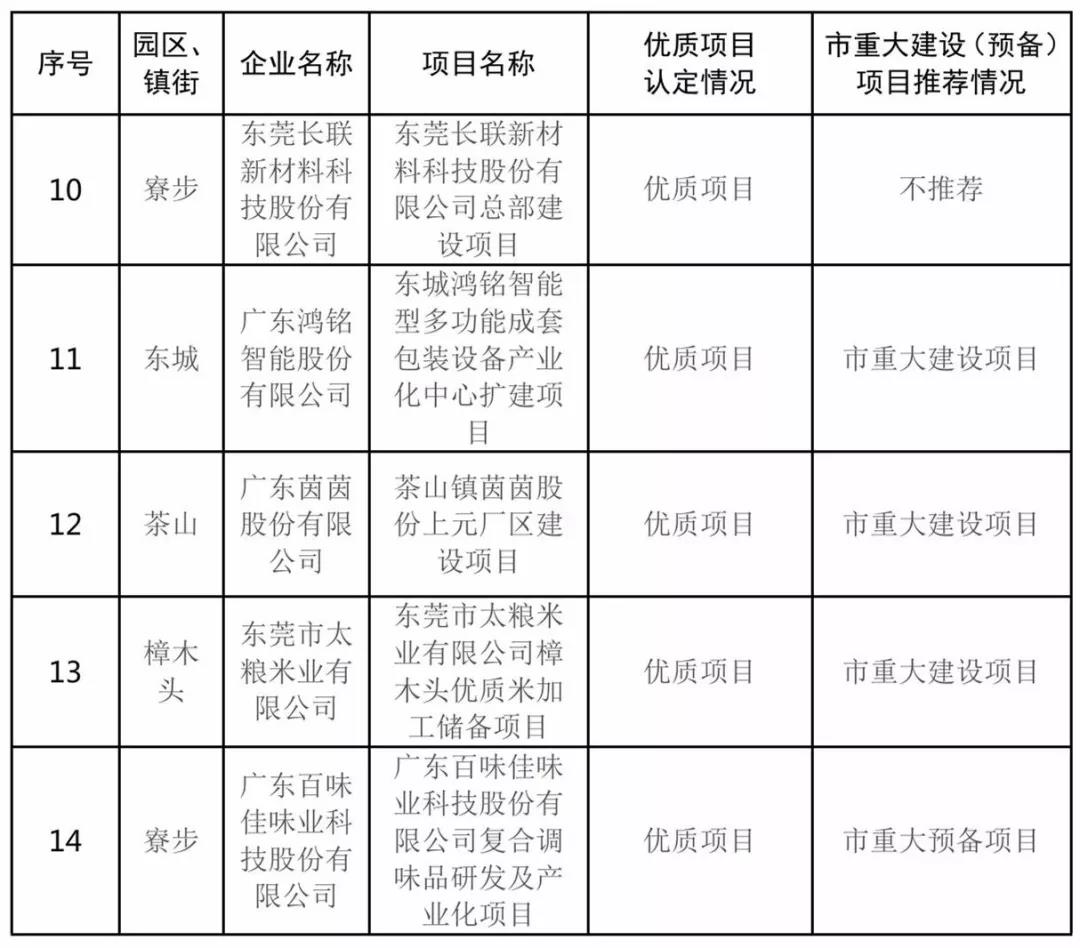 | 序号 | 园区、镇街 | 企业名称 | 项目名称 | 优质项目认定情况 | 市重大建设（预备）项目推荐情况 |
|---|---|---|---|---|---|
| 10 | 寮步 | 东莞长联新材料科技股份有限公司 | 东莞长联新材料科技股份有限公司总部建设项目 | 优质项目 | 不推荐 |
| 11 | 东城 | 广东鸿铭智能股份有限公司 | 东城鸿铭智能型多功能成套包装设备产业化中心扩建项目 | 优质项目 | 市重大建设项目 |
| 12 | 茶山 | 广东茵茵股份有限公司 | 茶山镇茵茵股份上元厂区建设项目 | 优质项目 | 市重大建设项目 |
| 13 | 樟木头 | 东莞市太粮米业有限公司 | 东莞市太粮米业有限公司樟木头优质米加工储备项目 | 优质项目 | 市重大建设项目 |
| 14 | 寮步 | 广东百味佳味业科技股份有限公司 | 广东百味佳味业科技股份有限公司复合调味品研发及产业化项目 | 优质项目 | 市重大预备项目 |